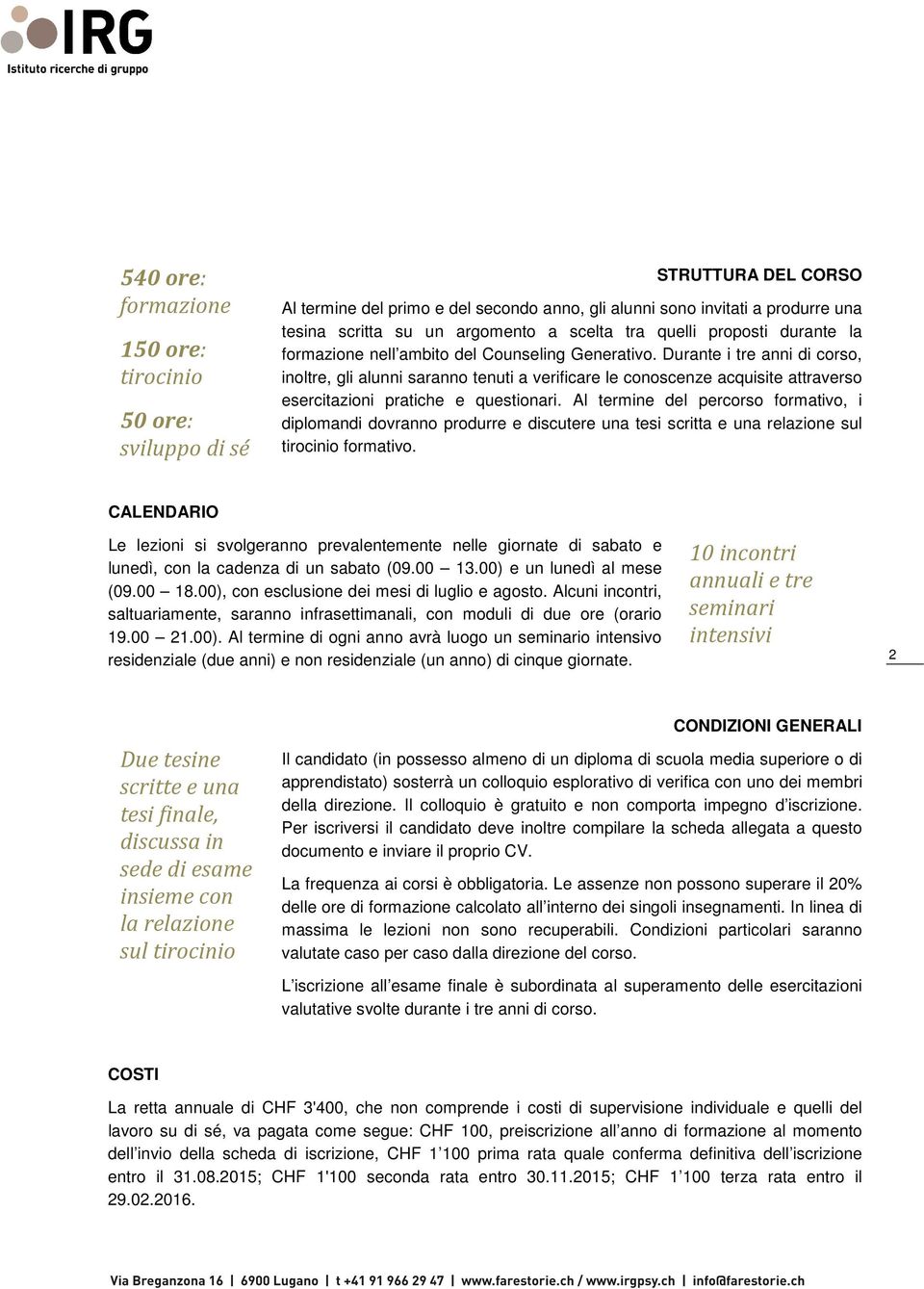 IRG
Istituto ricerche di gruppo

540 ore: formazione

150 ore: tirocinio

50 ore: sviluppo di sé

STRUTTURA DEL CORSO

Al termine del primo e del secondo anno, gli alunni sono invitati a produrre una tesina scritta su un argomento a scelta tra quelli proposti durante la formazione nell'ambito del Counseling Generativo. Durante i tre anni di corso, inoltre, gli alunni saranno tenuti a verificare le conoscenze acquisite attraverso esercitazioni pratiche e questionari. Al termine del percorso formativo, i diplomandi dovranno produrre e discutere una tesi scritta e una relazione sul tirocinio formativo.

CALENDARIO

Le lezioni si svolgeranno prevalentemente nelle giornate di sabato e lunedì, con la cadenza di un sabato (09.00 13.00) e un lunedì al mese (09.00 18.00), con esclusione dei mesi di luglio e agosto. Alcuni incontri, saltuariamente, saranno infrasettimanali, con moduli di due ore (orario 19.00 21.00). Al termine di ogni anno avrà luogo un seminario intensivo residenziale (due anni) e non residenziale (un anno) di cinque giornate.

10 incontri annuali e tre seminari intensivi

2

CONDIZIONI GENERALI

Due tesine scritte e una tesi finale, discussa in sede di esame insieme con la relazione sul tirocinio

Il candidato (in possesso almeno di un diploma di scuola media superiore o di apprendistato) sosterrà un colloquio esplorativo di verifica con uno dei membri della direzione. Il colloquio è gratuito e non comporta impegno d'iscrizione. Per iscriversi il candidato deve inoltre compilare la scheda allegata a questo documento e inviare il proprio CV.

La frequenza ai corsi è obbligatoria. Le assenze non possono superare il 20% delle ore di formazione calcolato all'interno dei singoli insegnamenti. In linea di massima le lezioni non sono recuperabili. Condizioni particolari saranno valutate caso per caso dalla direzione del corso.

L'iscrizione all'esame finale è subordinata al superamento delle esercitazioni valutative svolte durante i tre anni di corso.

COSTI

La retta annuale di CHF 3'400, che non comprende i costi di supervisione individuale e quelli del lavoro su di sé, va pagata come segue: CHF 100, preiscrizione all'anno di formazione al momento dell'invio della scheda di iscrizione, CHF 1'100 prima rata quale conferma definitiva dell'iscrizione entro il 31.08.2015; CHF 1'100 seconda rata entro 30.11.2015; CHF 1'100 terza rata entro il 29.02.2016.

Via Breganzona 16 | 6900 Lugano | t +41 91 966 29 47 | www.farestorie.ch / www.irgpsy.ch | info@farestorie.ch